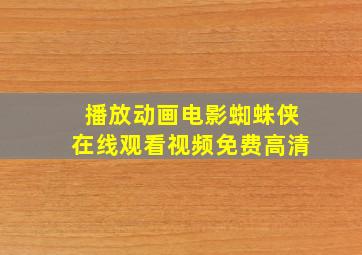 播放动画电影蜘蛛侠
在线观看视频免费高清